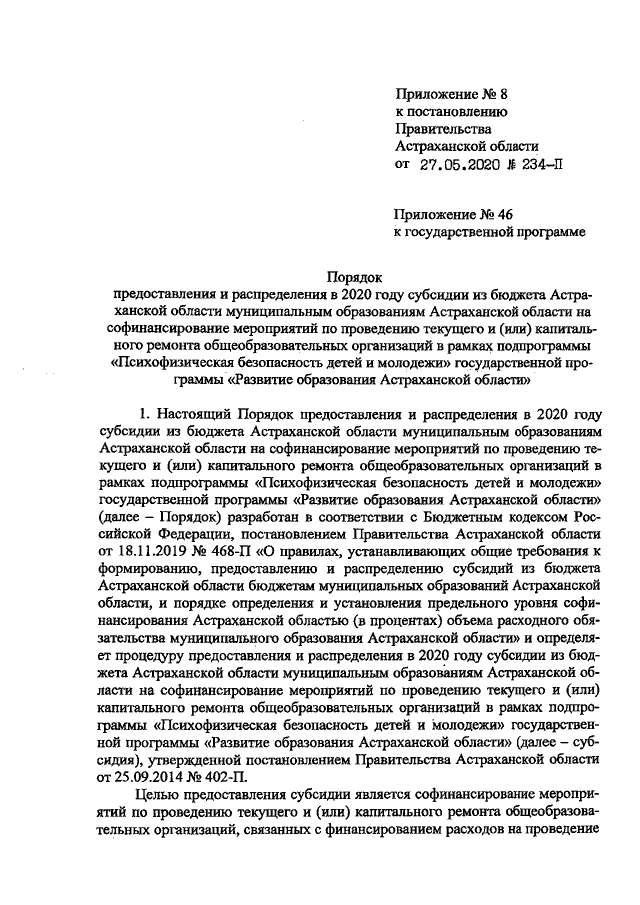 Приложение № 8
к постановлению
Правительства
Астраханской области
от 27.05.2020 № 234-П

Приложение № 46
к государственной программе

Порядок
предоставления и распределения в 2020 году субсидии из бюджета Астраханской области муниципальным образованиям Астраханской области на софинансирование мероприятий по проведению текущего и (или) капитального ремонта общеобразовательных организаций в рамках подпрограммы «Психофизическая безопасность детей и молодежи» государственной программы «Развитие образования Астраханской области»

1. Настоящий Порядок предоставления и распределения в 2020 году субсидии из бюджета Астраханской области муниципальным образованиям Астраханской области на софинансирование мероприятий по проведению текущего и (или) капитального ремонта общеобразовательных организаций в рамках подпрограммы «Психофизическая безопасность детей и молодежи» государственной программы «Развитие образования Астраханской области» (далее – Порядок) разработан в соответствии с Бюджетным кодексом Российской Федерации, постановлением Правительства Астраханской области от 18.11.2019 № 468-П «О правилах, устанавливающих общие требования к формированию, предоставлению и распределению субсидий из бюджета Астраханской области бюджетам муниципальных образований Астраханской области, и порядке определения и установления предельного уровня софинансирования Астраханской областью (в процентах) объема расходного обязательства муниципального образования Астраханской области» и определяет процедуру предоставления и распределения в 2020 году субсидии из бюджета Астраханской области муниципальным образованиям Астраханской области на софинансирование мероприятий по проведению текущего и (или) капитального ремонта общеобразовательных организаций в рамках подпрограммы «Психофизическая безопасность детей и молодежи» государственной программы «Развитие образования Астраханской области» (далее – субсидия), утвержденной постановлением Правительства Астраханской области от 25.09.2014 № 402-П.

Целью предоставления субсидии является софинансирование мероприятий по проведению текущего и (или) капитального ремонта общеобразовательных организаций, связанных с финансированием расходов на проведение